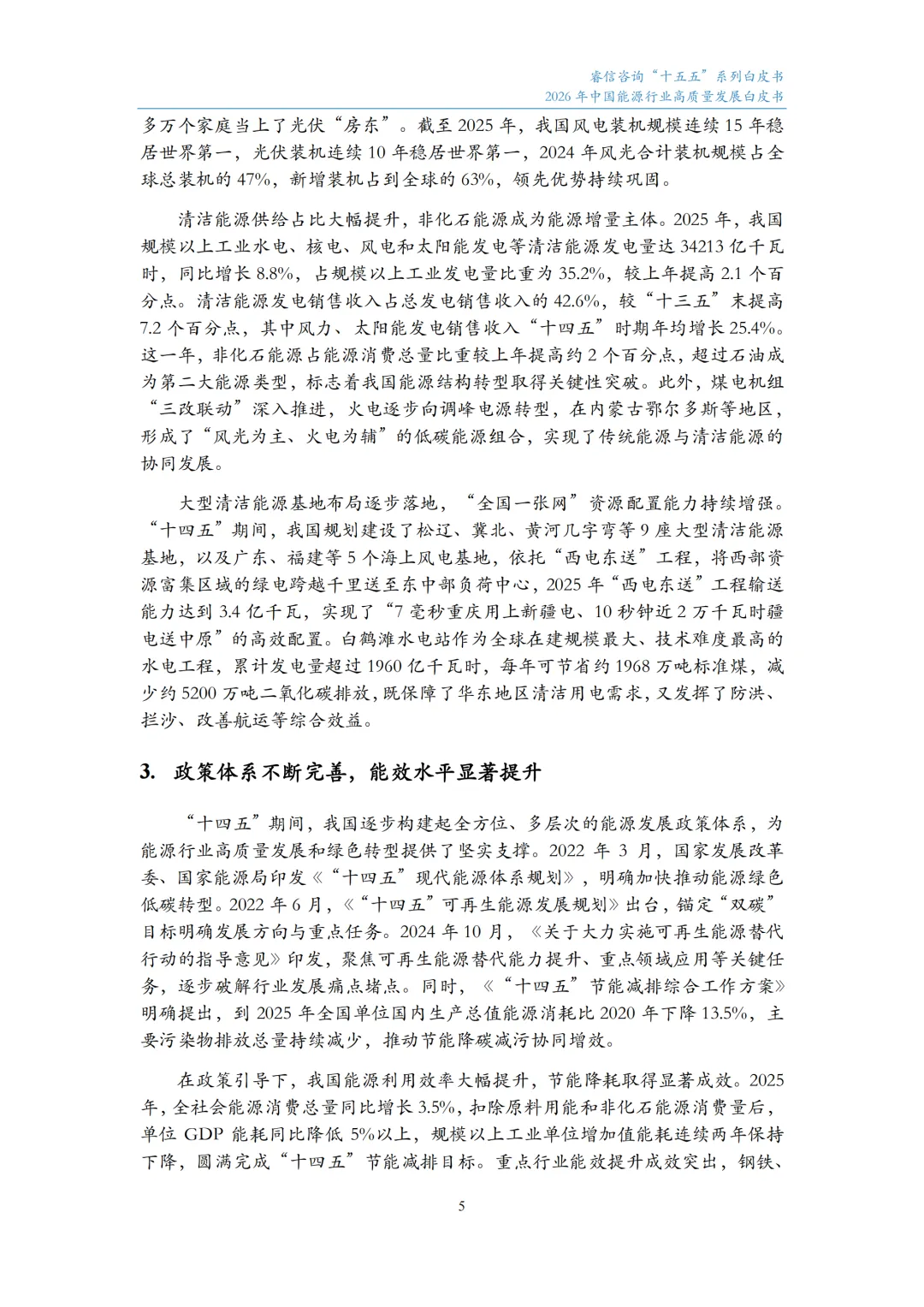 睿信咨询“十五五”系列白皮书
2026 年中国能源行业高质量发展白皮书

多万个家庭当上了光伏“房东”。截至 2025 年，我国风电装机规模连续 15 年稳居世界第一，光伏装机连续 10 年稳居世界第一，2024 年风光合计装机规模占全球总装机的 47%，新增装机占到全球的 63%，领先优势持续巩固。

清洁能源供给占比大幅提升，非化石能源成为能源增量主体。2025 年，我国规模以上工业水电、核电、风电和太阳能发电等清洁能源发电量达 34213 亿千瓦时，同比增长 8.8%，占规模以上工业发电量比重为 35.2%，较上年提高 2.1 个百分点。清洁能源发电销售收入占总发电销售收入的 42.6%，较“十三五”末提高 7.2 个百分点，其中风力、太阳能发电销售收入“十四五”时期年均增长 25.4%。这一年，非化石能源占能源消费总量比重较上年提高约 2 个百分点，超过石油成为第二大能源类型，标志着我国能源结构转型取得关键性突破。此外，煤电机组“三改联动”深入推进，火电逐步向调峰电源转型，在内蒙古鄂尔多斯等地区，形成了“风光为主、火电为辅”的低碳能源组合，实现了传统能源与清洁能源的协同发展。

大型清洁能源基地布局逐步落地，“全国一张网”资源配置能力持续增强。“十四五”期间，我国规划建设了松辽、冀北、黄河几字弯等 9 座大型清洁能源基地，以及广东、福建等 5 个海上风电基地，依托“西电东送”工程，将西部资源富集区域的绿电跨越千里送至东中部负荷中心，2025 年“西电东送”工程输送能力达到 3.4 亿千瓦，实现了“7 毫秒重庆用上新疆电、10 秒钟近 2 万千瓦时疆电送中原”的高效配置。白鹤滩水电站作为全球在建规模最大、技术难度最高的水电工程，累计发电量超过 1960 亿千瓦时，每年可节省约 1968 万吨标准煤，减少约 5200 万吨二氧化碳排放，既保障了华东地区清洁用电需求，又发挥了防洪、拦沙、改善航运等综合效益。

3. 政策体系不断完善，能效水平显著提升

“十四五”期间，我国逐步构建起全方位、多层次的能源发展政策体系，为能源行业高质量发展和绿色转型提供了坚实支撑。2022 年 3 月，国家发展改革委、国家能源局印发《“十四五”现代能源体系规划》，明确加快推动能源绿色低碳转型。2022 年 6 月，《“十四五”可再生能源发展规划》出台，锚定“双碳”目标明确发展方向与重点任务。2024 年 10 月，《关于大力实施可再生能源替代行动的指导意见》印发，聚焦可再生能源替代能力提升、重点领域应用等关键任务，逐步破解行业发展痛点堵点。同时，《“十四五”节能减排综合工作方案》明确提出，到 2025 年全国单位国内生产总值能源消耗比 2020 年下降 13.5%，主要污染物排放总量持续减少，推动节能降碳减污协同增效。

在政策引导下，我国能源利用效率大幅提升，节能降耗取得显著成效。2025 年，全社会能源消费总量同比增长 3.5%，扣除原料用能和非化石能源消费量后，单位 GDP 能耗同比降低 5%以上，规模以上工业单位增加值能耗连续两年保持下降，圆满完成“十四五”节能减排目标。重点行业能效提升成效突出，钢铁、

5